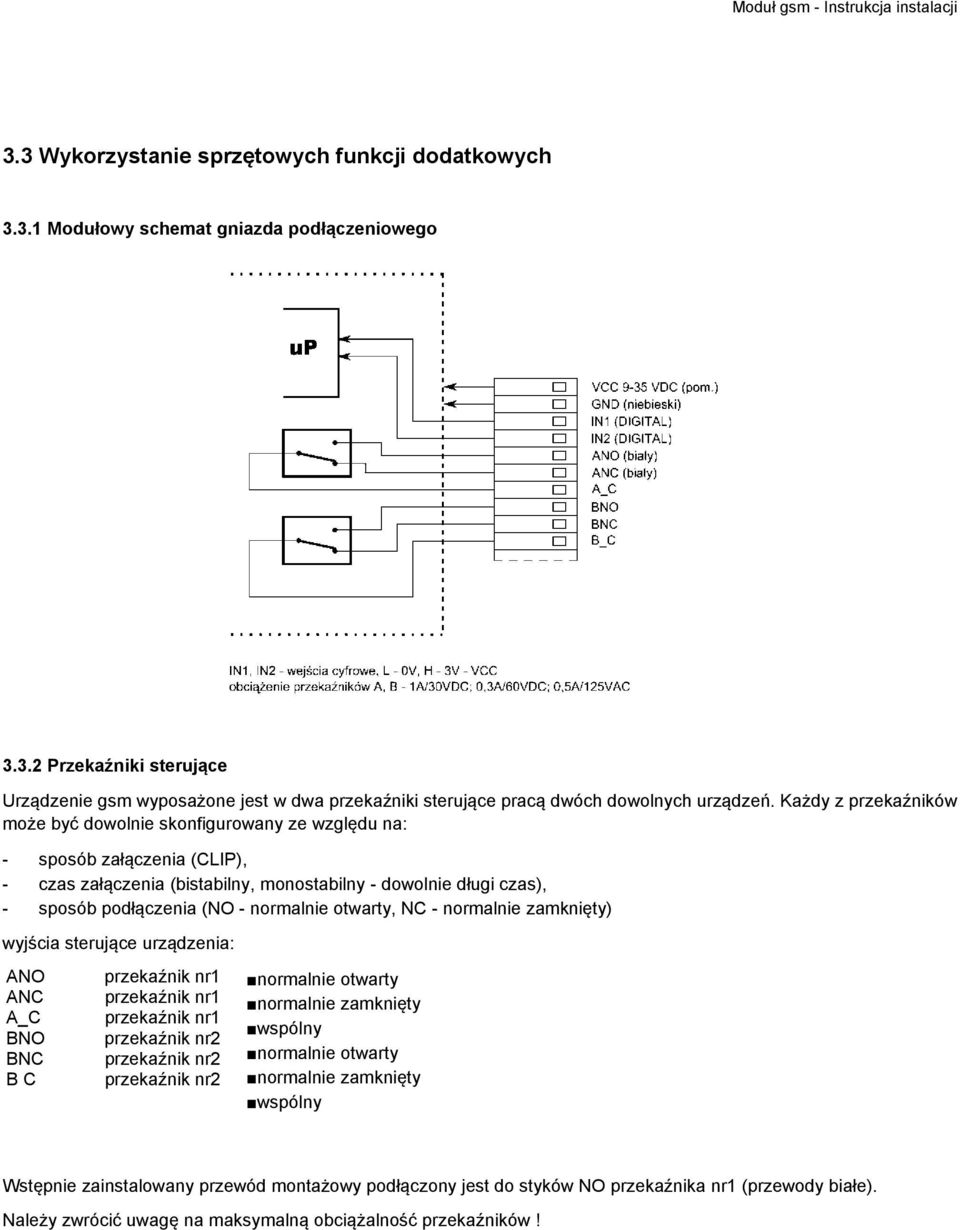 Moduł gsm - Instrukcja instalacji

3.3 Wykorzystanie sprzętowych funkcji dodatkowych

3.3.1 Modułowy schemat gniazda podłączeniowego

uP

VCC 9-35 VDC (pom.)
GND (niebieski)
IN1 (DIGITAL)
IN2 (DIGITAL)
ANO (biały)
ANC (biały)
A_C
BNO
BNC
B_C

IN1, IN2 - wejścia cyfrowe, L - 0V, H - 3V - VCC
obciążenie przekaźników A, B - 1A/30VDC; 0,3A/60VDC; 0,5A/125VAC

3.3.2 Przekaźniki sterujące

Urządzenie gsm wyposażone jest w dwa przekaźniki sterujące pracą dwóch dowolnych urządzeń. Każdy z przekaźników może być dowolnie skonfigurowany ze względu na:

- sposób załączenia (CLIP),
- czas załączenia (bistabilny, monostabilny - dowolnie długi czas),
- sposób podłączenia (NO - normalnie otwarty, NC - normalnie zamknięty)

wyjścia sterujące urządzenia:

| ANO | przekaźnik nr1 | ■normalnie otwarty |
|---|---|---|
| ANC | przekaźnik nr1 | ■normalnie zamknięty |
| A_C | przekaźnik nr1 | ■wspólny |
| BNO | przekaźnik nr2 | ■normalnie otwarty |
| BNC | przekaźnik nr2 | ■normalnie zamknięty |
| B C | przekaźnik nr2 | ■wspólny |

Wstępnie zainstalowany przewód montażowy podłączony jest do styków NO przekaźnika nr1 (przewody białe).
Należy zwrócić uwagę na maksymalną obciążalność przekaźników !